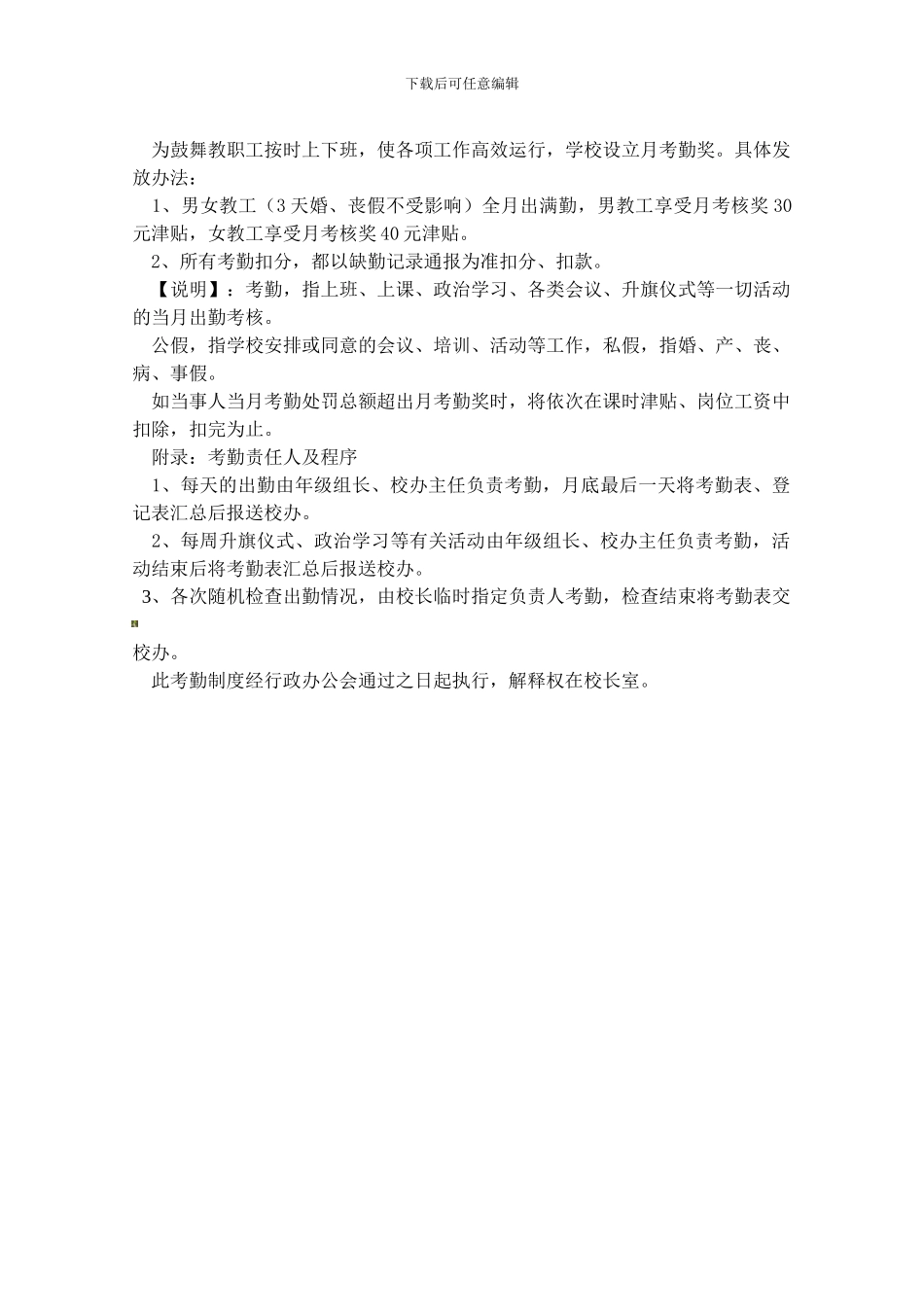 下载后可任意编辑

为鼓舞教职工按时上下班，使各项工作高效运行，学校设立月考勤奖。具体发放办法：

1、男女教工（3天婚、丧假不受影响）全月出满勤，男教工享受月考核奖30元津贴，女教工享受月考核奖40元津贴。

2、所有考勤扣分，都以缺勤记录通报为准扣分、扣款。

【说明】：考勤，指上班、上课、政治学习、各类会议、升旗仪式等一切活动的当月出勤考核。

公假，指学校安排或同意的会议、培训、活动等工作，私假，指婚、产、丧、病、事假。

如当事人当月考勤处罚总额超出月考勤奖时，将依次在课时津贴、岗位工资中扣除，扣完为止。

附录：考勤责任人及程序

1、每天的出勤由年级组长、校办主任负责考勤，月底最后一天将考勤表、登记表汇总后报送校办。

2、每周升旗仪式、政治学习等有关活动由年级组长、校办主任负责考勤，活动结束后将考勤表汇总后报送校办。

3、各次随机检查出勤情况，由校长临时指定负责人考勤，检查结束将考勤表交校办。

此考勤制度经行政办公会通过之日起执行，解释权在校长室。